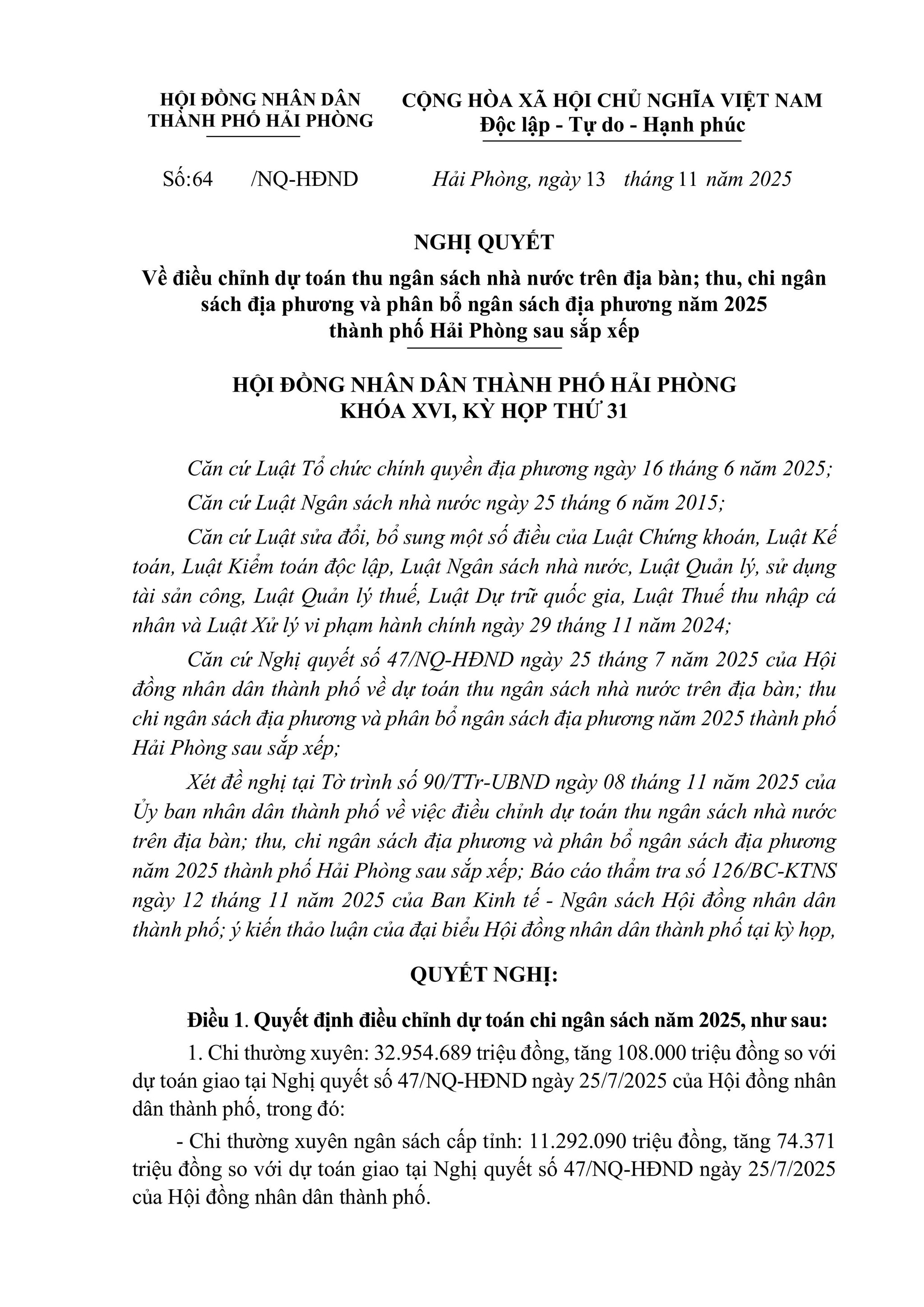 HỘI ĐỒNG NHÂN DÂN
THÀNH PHỐ HẢI PHÒNG

CỘNG HÒA XÃ HỘI CHỦ NGHĨA VIỆT NAM
Độc lập - Tự do - Hạnh phúc

Số:64 /NQ-HĐND

Hải Phòng, ngày 13 tháng 11 năm 2025

NGHỊ QUYẾT
Về điều chỉnh dự toán thu ngân sách nhà nước trên địa bàn; thu, chi ngân sách địa phương và phân bổ ngân sách địa phương năm 2025 thành phố Hải Phòng sau sắp xếp

HỘI ĐỒNG NHÂN DÂN THÀNH PHỐ HẢI PHÒNG
KHÓA XVI, KỲ HỌP THỨ 31

Căn cứ Luật Tổ chức chính quyền địa phương ngày 16 tháng 6 năm 2025;

Căn cứ Luật Ngân sách nhà nước ngày 25 tháng 6 năm 2015;

Căn cứ Luật sửa đổi, bổ sung một số điều của Luật Chứng khoán, Luật Kế toán, Luật Kiểm toán độc lập, Luật Ngân sách nhà nước, Luật Quản lý, sử dụng tài sản công, Luật Quản lý thuế, Luật Dự trữ quốc gia, Luật Thuế thu nhập cá nhân và Luật Xử lý vi phạm hành chính ngày 29 tháng 11 năm 2024;

Căn cứ Nghị quyết số 47/NQ-HĐND ngày 25 tháng 7 năm 2025 của Hội đồng nhân dân thành phố về dự toán thu ngân sách nhà nước trên địa bàn; thu chi ngân sách địa phương và phân bổ ngân sách địa phương năm 2025 thành phố Hải Phòng sau sắp xếp;

Xét đề nghị tại Tờ trình số 90/TTr-UBND ngày 08 tháng 11 năm 2025 của Ủy ban nhân dân thành phố về việc điều chỉnh dự toán thu ngân sách nhà nước trên địa bàn; thu, chi ngân sách địa phương và phân bổ ngân sách địa phương năm 2025 thành phố Hải Phòng sau sắp xếp; Báo cáo thẩm tra số 126/BC-KTNS ngày 12 tháng 11 năm 2025 của Ban Kinh tế - Ngân sách Hội đồng nhân dân thành phố; ý kiến thảo luận của đại biểu Hội đồng nhân dân thành phố tại kỳ họp,

QUYẾT NGHỊ:

Điều 1. Quyết định điều chỉnh dự toán chi ngân sách năm 2025, như sau:

1. Chi thường xuyên: 32.954.689 triệu đồng, tăng 108.000 triệu đồng so với dự toán giao tại Nghị quyết số 47/NQ-HĐND ngày 25/7/2025 của Hội đồng nhân dân thành phố, trong đó:

- Chi thường xuyên ngân sách cấp tỉnh: 11.292.090 triệu đồng, tăng 74.371 triệu đồng so với dự toán giao tại Nghị quyết số 47/NQ-HĐND ngày 25/7/2025 của Hội đồng nhân dân thành phố.